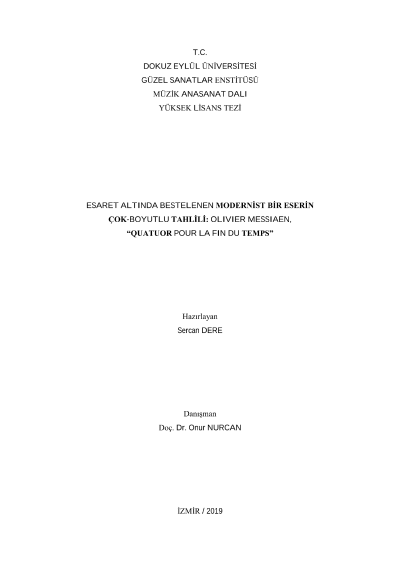 T.C.
DOKUZ EYLÜL ÜNİVERSİTESİ
GÜZEL SANATLAR ENSTİTÜSÜ
MÜZİK ANASANAT DALI
YÜKSEK LİSANS TEZİ

ESARET ALTINDA BESTELENEN MODERNİST BİR ESERİN
ÇOK-BOYUTLU TAHLİLİ: OLIVIER MESSIAEN,
"QUATUOR POUR LA FIN DU TEMPS"

Hazırlayan
Sercan DERE

Danışman
Doç. Dr. Onur NURCAN

İZMİR / 2019